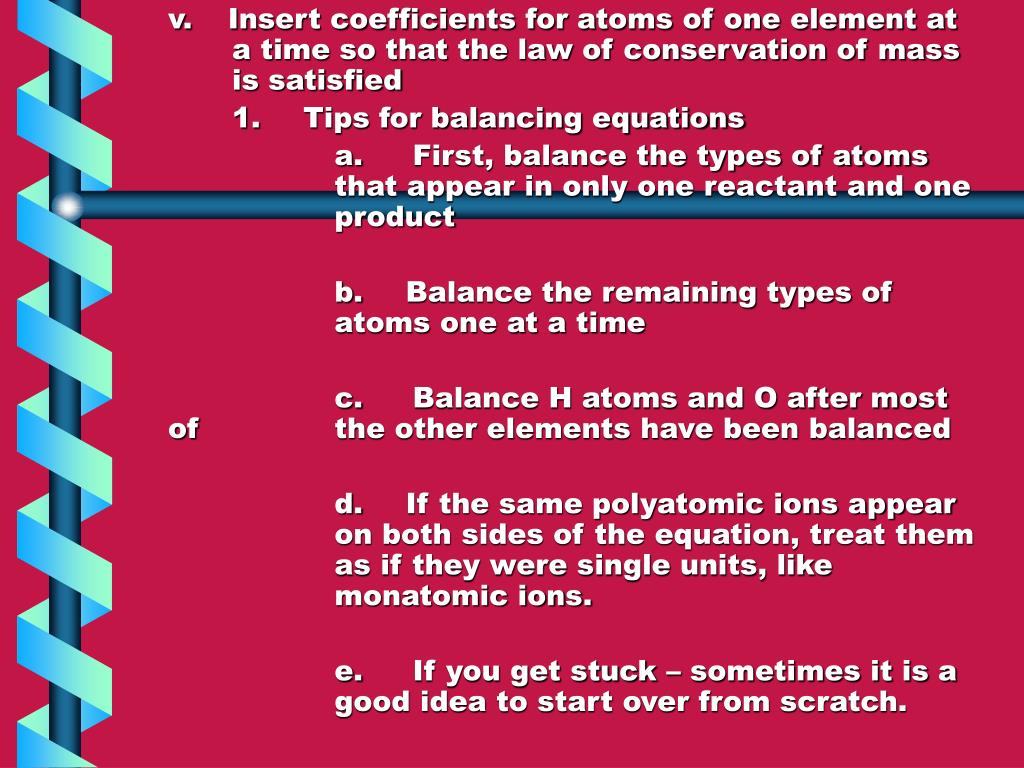 v. Insert coefficients for atoms of one element at a time so that the law of conservation of mass is satisfied

1. Tips for balancing equations

a. First, balance the types of atoms that appear in only one reactant and one product

b. Balance the remaining types of atoms one at a time

c. Balance H atoms and O after most of the other elements have been balanced

d. If the same polyatomic ions appear on both sides of the equation, treat them as if they were single units, like monatomic ions.

e. If you get stuck – sometimes it is a good idea to start over from scratch.